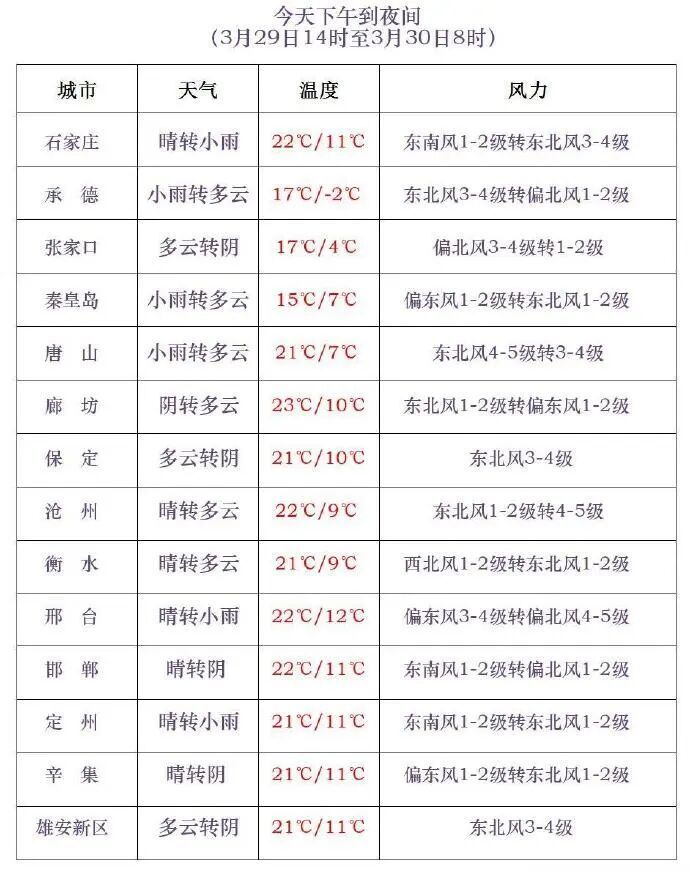 今天下午到夜间
（3月29日14时至3月30日8时）

| 城市 | 天气 | 温度 | 风力 |
|---|---|---|---|
| 石家庄 | 晴转小雨 | 22℃/11℃ | 东南风1-2级转东北风3-4级 |
| 承　德 | 小雨转多云 | 17℃/-2℃ | 东北风3-4级转偏北风1-2级 |
| 张家口 | 多云转阴 | 17℃/4℃ | 偏北风3-4级转1-2级 |
| 秦皇岛 | 小雨转多云 | 15℃/7℃ | 偏东风1-2级转东北风1-2级 |
| 唐　山 | 小雨转多云 | 21℃/7℃ | 东北风4-5级转3-4级 |
| 廊　坊 | 阴转多云 | 23℃/10℃ | 东北风1-2级转偏东风1-2级 |
| 保　定 | 多云转阴 | 21℃/10℃ | 东北风3-4级 |
| 沧　州 | 晴转多云 | 22℃/9℃ | 东北风1-2级转4-5级 |
| 衡　水 | 晴转多云 | 21℃/9℃ | 西北风1-2级转东北风1-2级 |
| 邢　台 | 晴转小雨 | 22℃/12℃ | 偏东风3-4级转偏北风4-5级 |
| 邯　郸 | 晴转阴 | 22℃/11℃ | 东南风1-2级转偏北风1-2级 |
| 定　州 | 晴转小雨 | 21℃/11℃ | 东南风1-2级转东北风1-2级 |
| 辛　集 | 晴转阴 | 21℃/11℃ | 偏东风1-2级转东北风1-2级 |
| 雄安新区 | 多云转阴 | 21℃/11℃ | 东北风3-4级 |